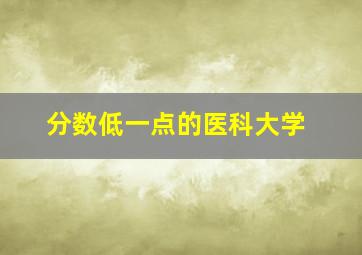 分数低一点的医科大学